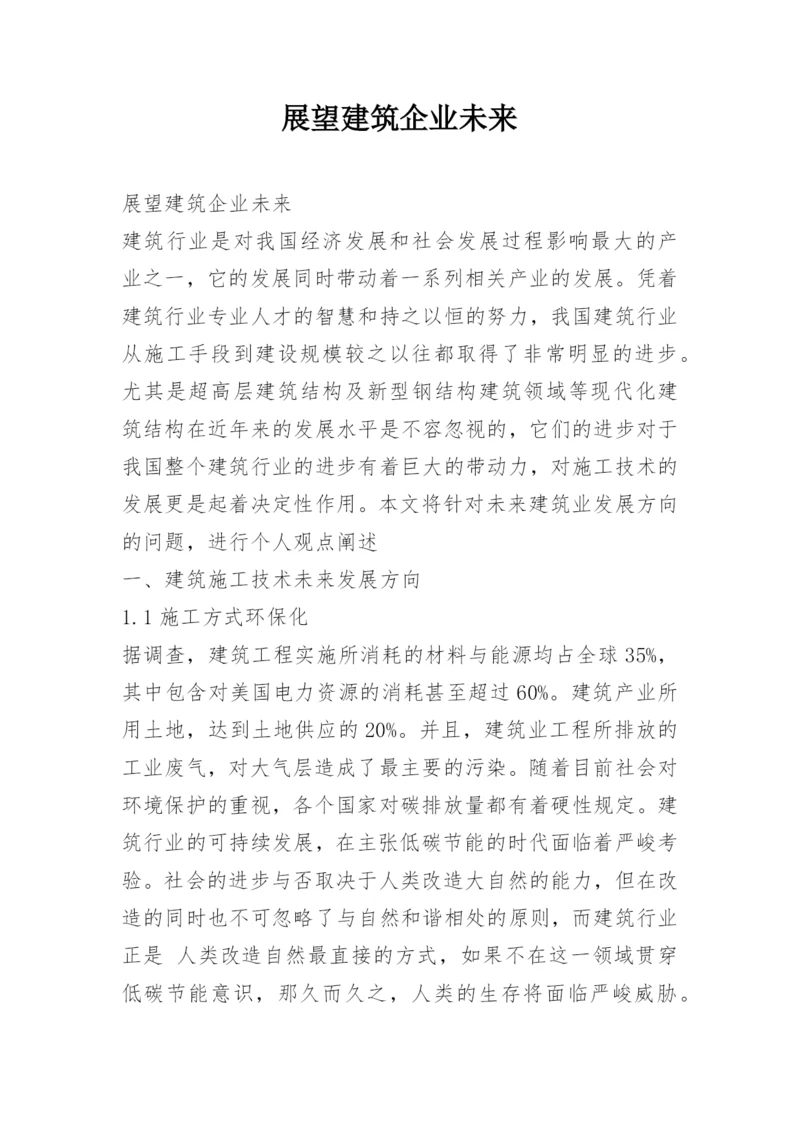 展望建筑企业未来

展望建筑企业未来

建筑行业是对我国经济发展和社会发展过程影响最大的产业之一，它的发展同时带动着一系列相关产业的发展。凭着建筑行业专业人才的智慧和持之以恒的努力，我国建筑行业从施工手段到建设规模较之以往都取得了非常明显的进步。尤其是超高层建筑结构及新型钢结构建筑领域等现代化建筑结构在近年来的发展水平是不容忽视的，它们的进步对于我国整个建筑行业的进步有着巨大的带动力，对施工技术的发展更是起着决定性作用。本文将针对未来建筑业发展方向的问题，进行个人观点阐述

一、建筑施工技术未来发展方向

1.1 施工方式环保化

据调查，建筑工程实施所消耗的材料与能源均占全球 35%，其中包含对美国电力资源的消耗甚至超过 60%。建筑产业所用土地，达到土地供应的 20%。并且，建筑业工程所排放的工业废气，对大气层造成了最主要的污染。随着目前社会对环境保护的重视，各个国家对碳排放量都有着硬性规定。建筑行业的可持续发展，在主张低碳节能的时代面临着严峻考验。社会的进步与否取决于人类改造大自然的能力，但在改造的同时也不可忽略了与自然和谐相处的原则，而建筑行业正是 人类改造自然最直接的方式，如果不在这一领域贯穿低碳节能意识，那久而久之，人类的生存将面临严峻威胁。